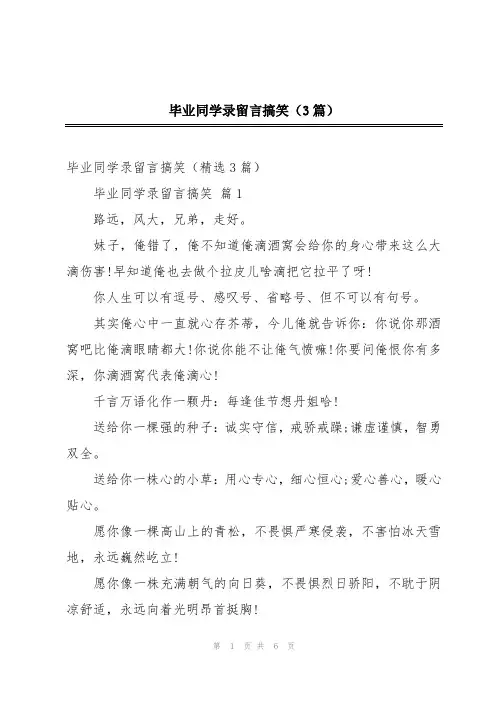 毕业同学录留言搞笑（3篇）

毕业同学录留言搞笑（精选3篇）

毕业同学录留言搞笑 篇1

路远，风大，兄弟，走好。

妹子，俺错了，俺不知道俺滴酒窝会给你的身心带来这么大滴伤害！早知道俺也去做个拉皮儿啥滴把它拉平了呀！

你人生可以有逗号、感叹号、省略号、但不可以有句号。

其实俺心中一直就心存芥蒂，今儿俺就告诉你：你说你那酒窝吧比俺滴眼睛都大！你说你能不让俺气愤嘛！你要问俺恨你有多深，你滴酒窝代表俺滴心！

千言万语化作一颗丹：每逢佳节想丹姐哈！

送给你一棵强的种子：诚实守信，戒骄戒躁；谦虚谨慎，智勇双全。

送给你一株心的小草：用心专心，细心恒心；爱心善心，暖心贴心。

愿你像一棵高山上的青松，不畏惧严寒侵袭，不害怕冰天雪地，永远巍然屹立！

愿你像一株充满朝气的向日葵，不畏惧烈日骄阳，不耽于阴凉舒适，永远向着光明昂首挺胸！

第 1 页 共 6 页